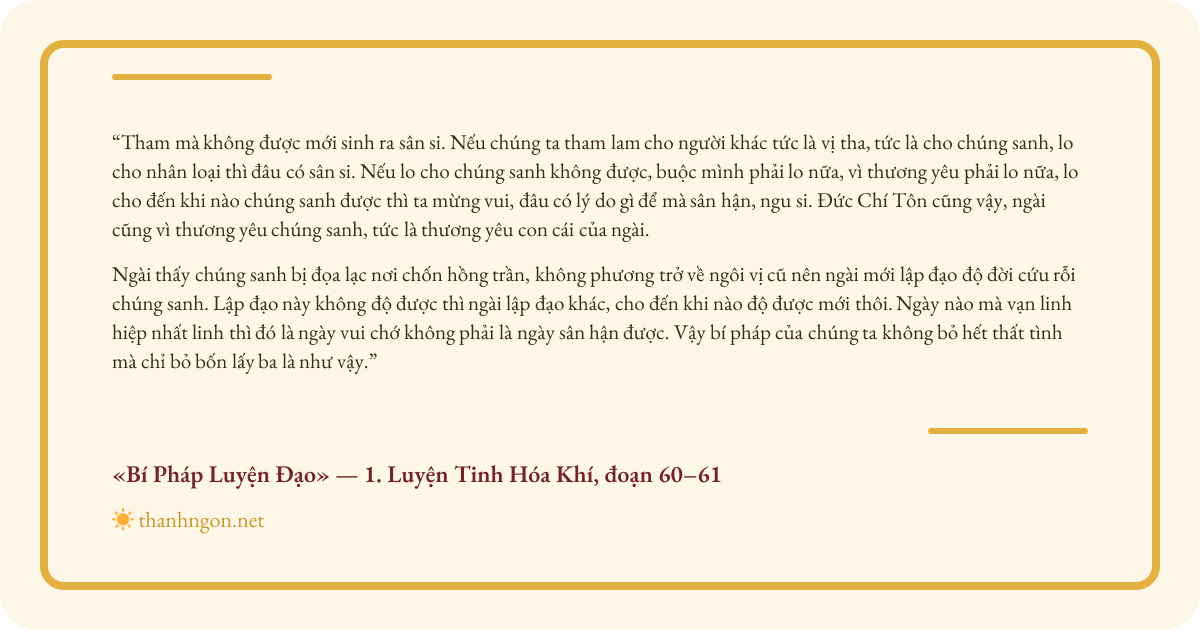 "Tham mà không được mới sinh ra sân si. Nếu chúng ta tham lam cho người khác tức là vị tha, tức là cho chúng sanh, lo cho nhân loại thì đâu có sân si. Nếu lo cho chúng sanh không được, buộc mình phải lo nữa, vì thương yêu phải lo nữa, lo cho đến khi nào chúng sanh được thì ta mừng vui, đâu có lý do gì để mà sân hận, ngu si. Đức Chí Tôn cũng vậy, ngài cũng vì thương yêu chúng sanh, tức là thương yêu con cái của ngài.

Ngài thấy chúng sanh bị đọa lạc nơi chốn hồng trần, không phương trở về ngôi vị cũ nên ngài mới lập đạo độ đời cứu rỗi chúng sanh. Lập đạo này không độ được thì ngài lập đạo khác, cho đến khi nào độ được mới thôi. Ngày nào mà vạn linh hiệp nhất linh thì đó là ngày vui chớ không phải là ngày sân hận được. Vậy bí pháp của chúng ta không bỏ hết thất tình mà chỉ bỏ bốn lấy ba là như vậy."

«Bí Pháp Luyện Đạo» — 1. Luyện Tinh Hóa Khí, đoạn 60–61

thanhngon.net